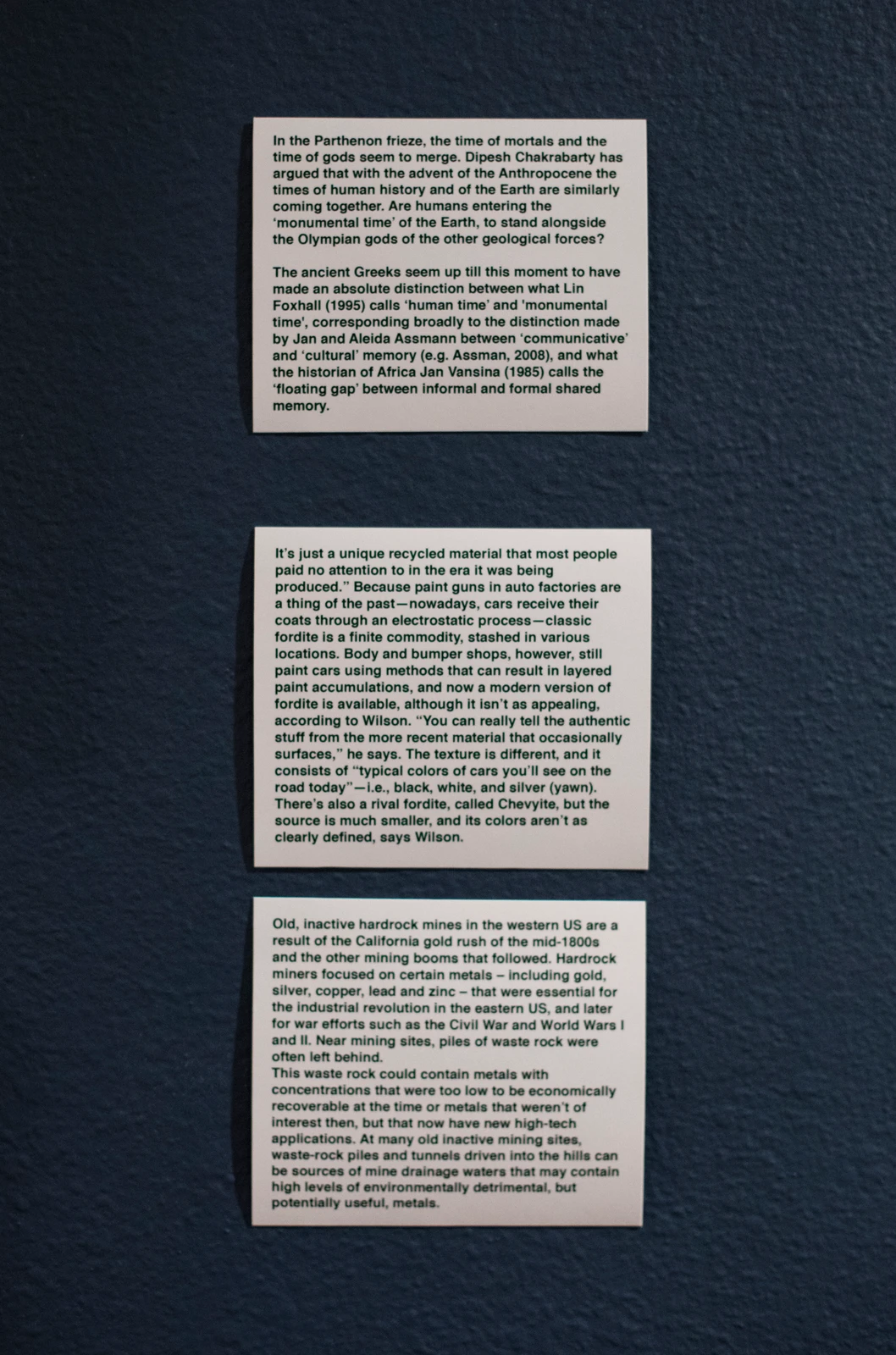 In the Parthenon frieze, the time of mortals and the time of gods seem to merge. Dipesh Chakrabarty has argued that with the advent of the Anthropocene the times of human history and of the Earth are similarly coming together. Are humans entering the 'monumental time' of the Earth, to stand alongside the Olympian gods of the other geological forces?

The ancient Greeks seem up till this moment to have made an absolute distinction between what Lin Foxhall (1995) calls 'human time' and 'monumental time', corresponding broadly to the distinction made by Jan and Aleida Assmann between 'communicative' and 'cultural' memory (e.g. Assman, 2008), and what the historian of Africa Jan Vansina (1985) calls the 'floating gap' between informal and formal shared memory.

It's just a unique recycled material that most people paid no attention to in the era it was being produced." Because paint guns in auto factories are a thing of the past—nowadays, cars receive their coats through an electrostatic process—classic fordite is a finite commodity, stashed in various locations. Body and bumper shops, however, still paint cars using methods that can result in layered paint accumulations, and now a modern version of fordite is available, although it isn't as appealing, according to Wilson. "You can really tell the authentic stuff from the more recent material that occasionally surfaces," he says. The texture is different, and it consists of "typical colors of cars you'll see on the road today"—i.e., black, white, and silver (yawn). There's also a rival fordite, called Chevyite, but the source is much smaller, and its colors aren't as clearly defined, says Wilson.

Old, inactive hardrock mines in the western US are a result of the California gold rush of the mid-1800s and the other mining booms that followed. Hardrock miners focused on certain metals – including gold, silver, copper, lead and zinc – that were essential for the industrial revolution in the eastern US, and later for war efforts such as the Civil War and World Wars I and II. Near mining sites, piles of waste rock were often left behind.
This waste rock could contain metals with concentrations that were too low to be economically recoverable at the time or metals that weren't of interest then, but that now have new high-tech applications. At many old inactive mining sites, waste-rock piles and tunnels driven into the hills can be sources of mine drainage waters that may contain high levels of environmentally detrimental, but potentially useful, metals.